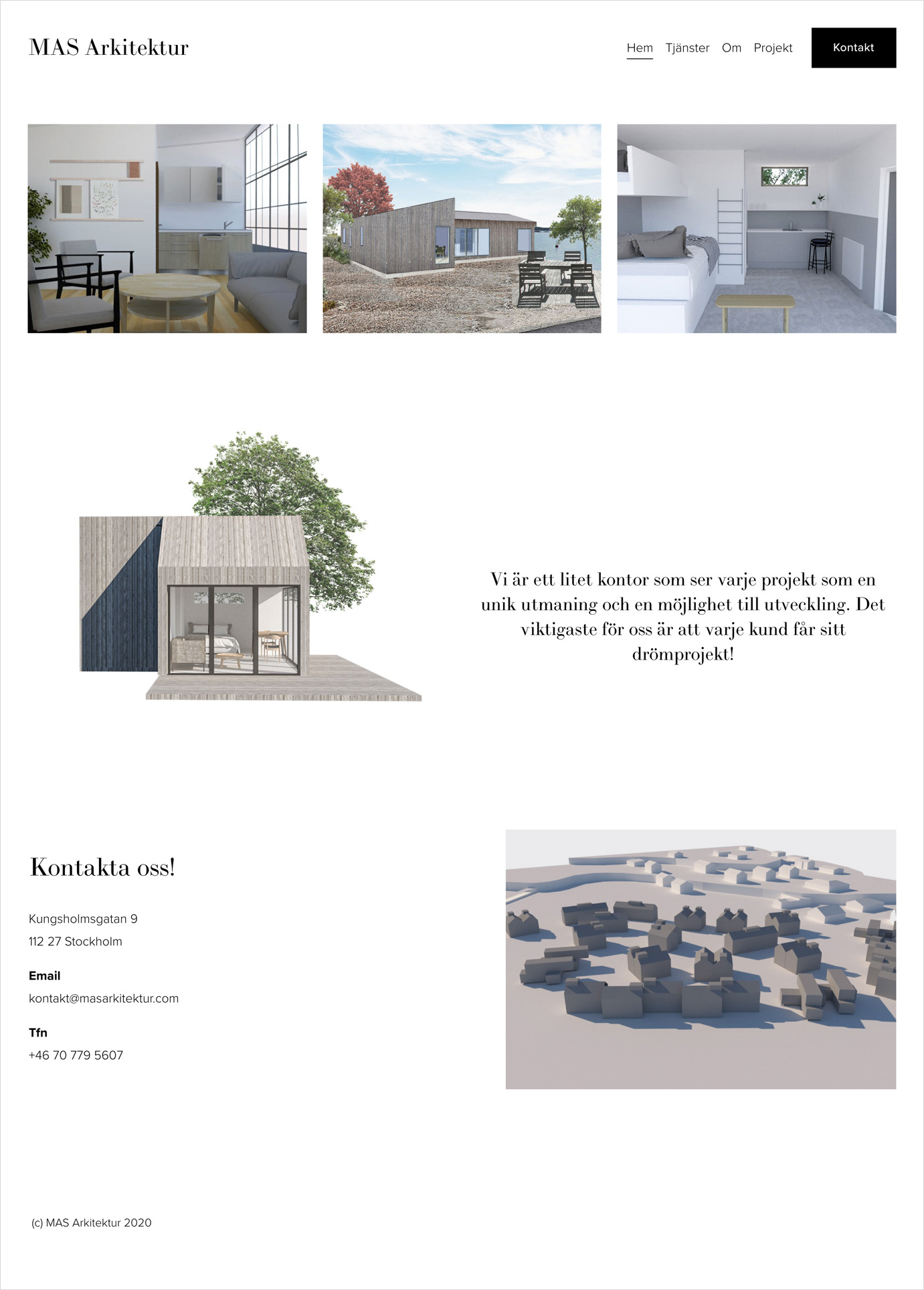 MAS Arkitektur

Hem Tjänster Om Projekt

Kontakt

Vi är ett litet kontor som ser varje projekt som en unik utmaning och en möjlighet till utveckling. Det viktigaste för oss är att varje kund får sitt drömprojekt!

Kontakta oss!

Kungsholmsgatan 9
112 27 Stockholm

Email
kontakt@masarkitektur.com

Tfn
+46 70 779 5607

(c) MAS Arkitektur 2020